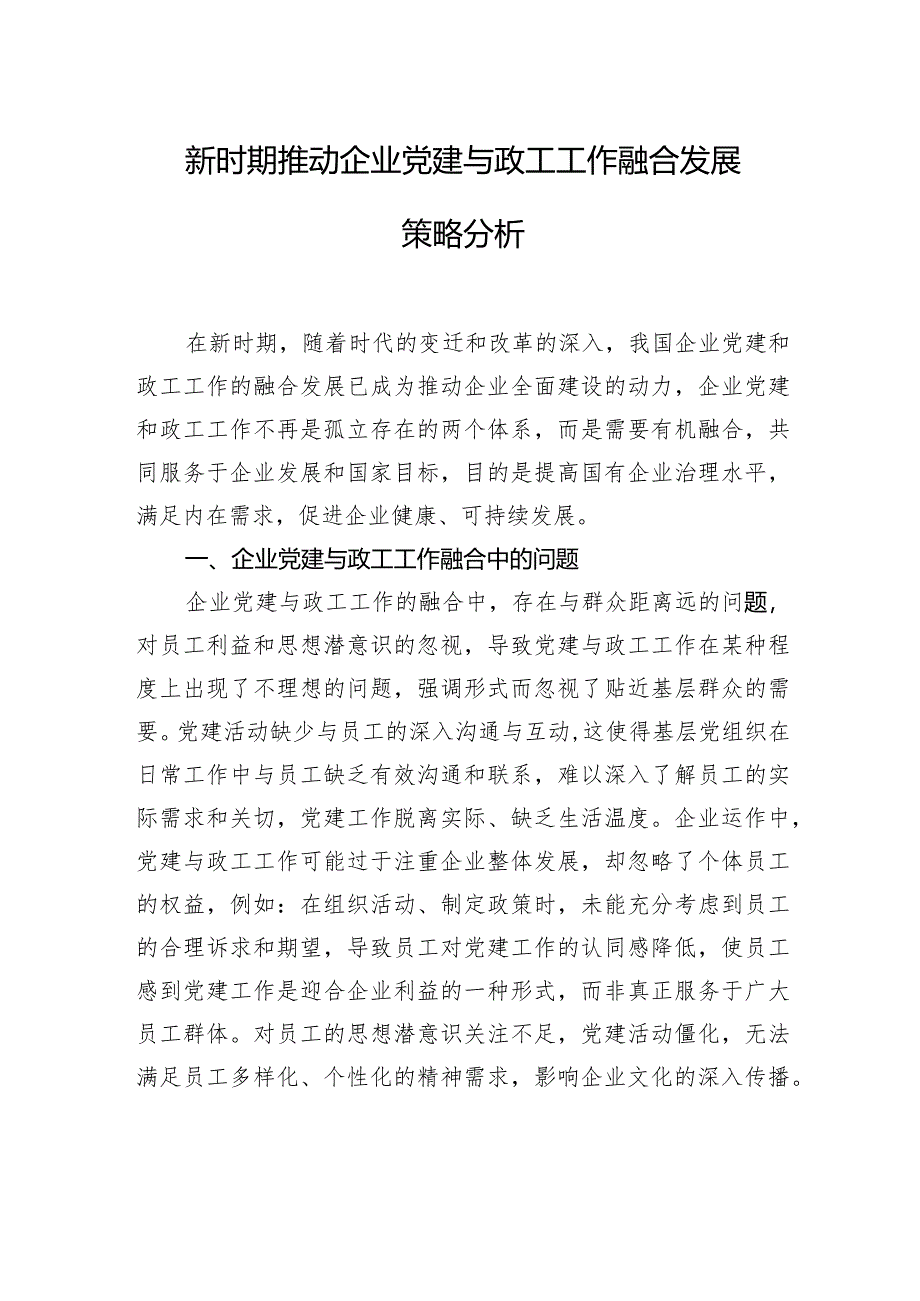 新时期推动企业党建与政工工作融合发展

策略分析

在新时期，随着时代的变迁和改革的深入，我国企业党建和政工工作的融合发展已成为推动企业全面建设的动力，企业党建和政工工作不再是孤立存在的两个体系，而是需要有机融合，共同服务于企业发展和国家目标，目的是提高国有企业治理水平，满足内在需求，促进企业健康、可持续发展。

一、企业党建与政工工作融合中的问题

企业党建与政工工作的融合中，存在与群众距离远的问题，对员工利益和思想潜意识的忽视，导致党建与政工工作在某种程度上出现了不理想的问题，强调形式而忽视了贴近基层群众的需要。党建活动缺少与员工的深入沟通与互动，这使得基层党组织在日常工作中与员工缺乏有效沟通和联系，难以深入了解员工的实际需求和关切，党建工作脱离实际、缺乏生活温度。企业运作中，党建与政工工作可能过于注重企业整体发展，却忽略了个体员工的权益，例如：在组织活动、制定政策时，未能充分考虑到员工的合理诉求和期望，导致员工对党建工作的认同感降低，使员工感到党建工作是迎合企业利益的一种形式，而非真正服务于广大员工群体。对员工的思想潜意识关注不足，党建活动僵化，无法满足员工多样化、个性化的精神需求，影响企业文化的深入传播。